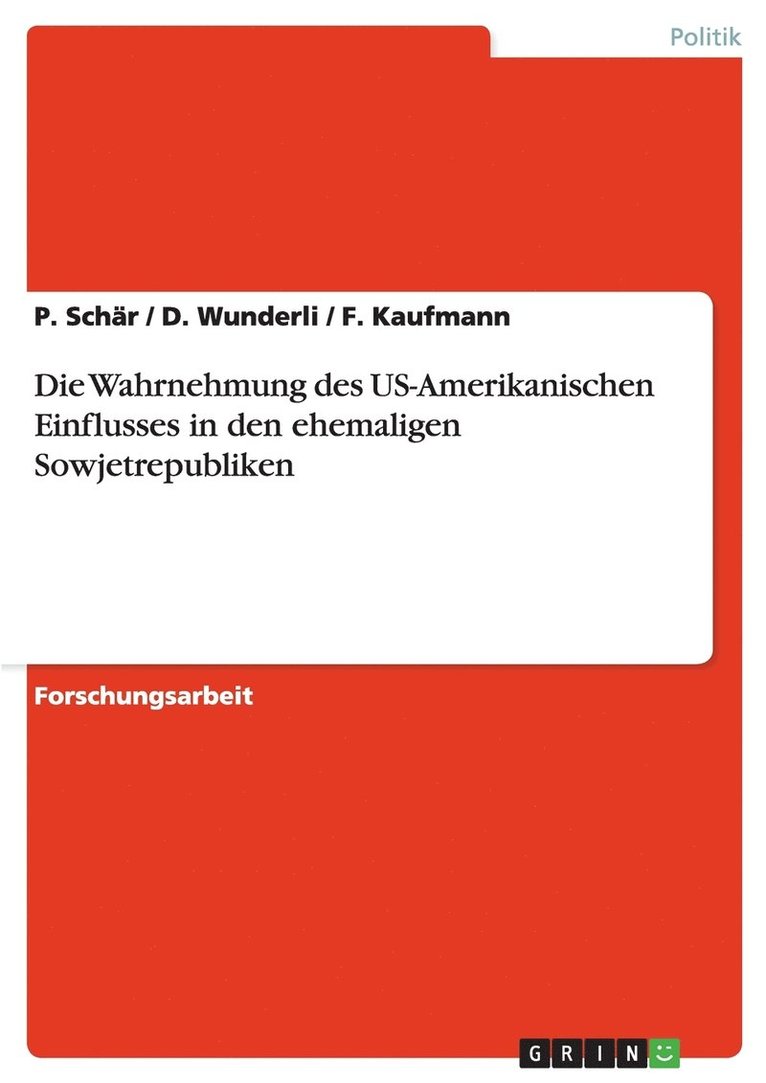 Politik

P. Schär / D. Wunderli / F. Kaufmann

Die Wahrnehmung des US-Amerikanischen Einflusses in den ehemaligen Sowjetrepubliken

Forschungsarbeit

GRIN